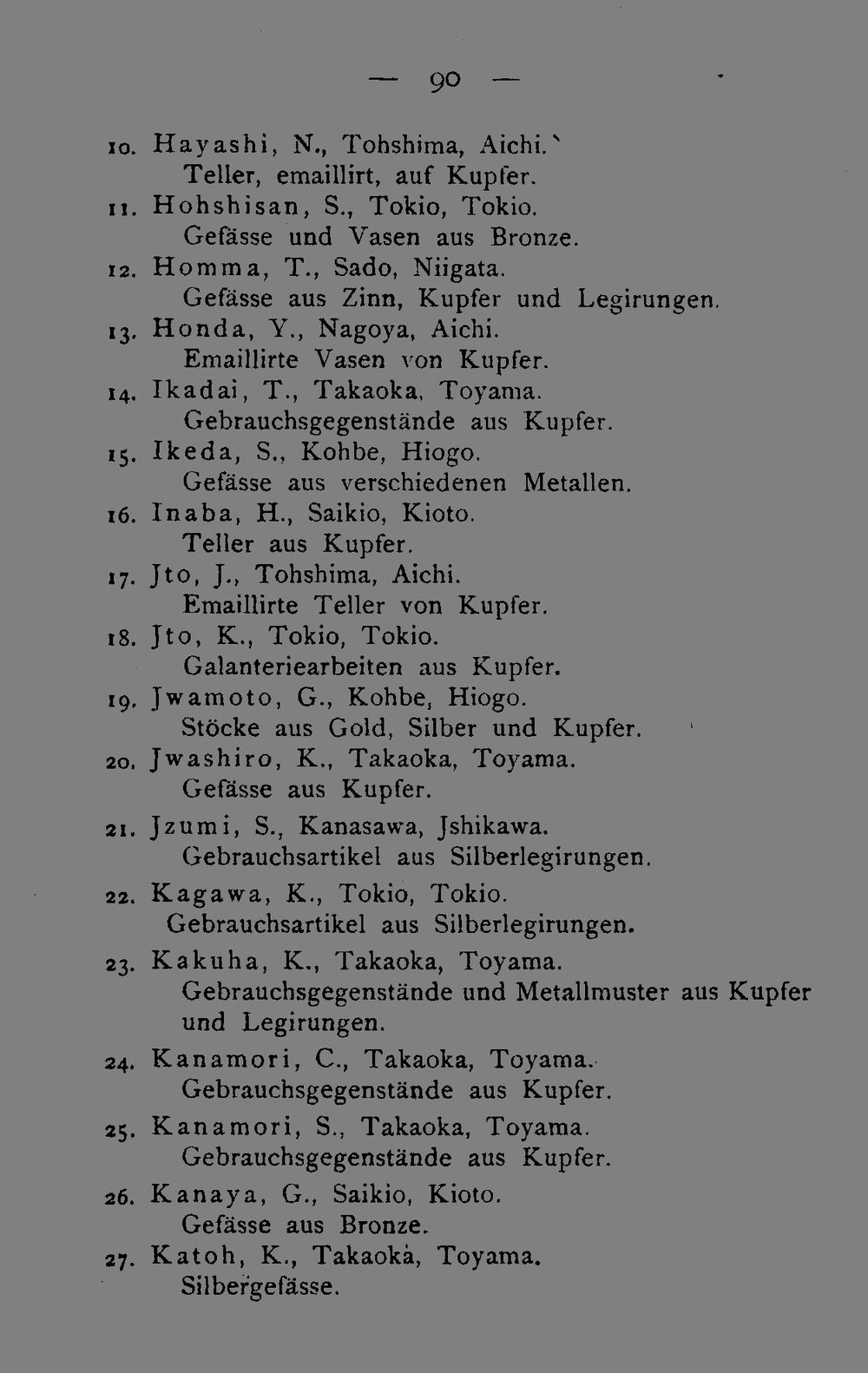 — 90 —

10. Hayashi, N., Tohshima, Aichi.
Teller, emaillirt, auf Kupfer.
11. Hohshisan, S., Tokio, Tokio.
Gefässe und Vasen aus Bronze.
12. Homma, T., Sado, Niigata.
Gefässe aus Zinn, Kupfer und Legirungen.
13. Honda, Y., Nagoya, Aichi.
Emaillirte Vasen von Kupfer.
14. Ikadai, T., Takaoka, Toyama.
Gebrauchsgegenstände aus Kupfer.
15. Ikeda, S., Kohbe, Hiogo.
Gefässe aus verschiedenen Metallen.
16. Inaba, H., Saikio, Kioto.
Teller aus Kupfer.
17. Jto, J., Tohshima, Aichi.
Emaillirte Teller von Kupfer.
18. Jto, K., Tokio, Tokio.
Galanteriearbeiten aus Kupfer.
19. Jwamoto, G., Kohbe, Hiogo.
Stöcke aus Gold, Silber und Kupfer.
20. Jwashiro, K., Takaoka, Toyama.
Gefässe aus Kupfer.
21. Jzumi, S., Kanasawa, Jshikawa.
Gebrauchsartikel aus Silberlegirungen.
22. Kagawa, K., Tokio, Tokio.
Gebrauchsartikel aus Silberlegirungen.
23. Kakuha, K., Takaoka, Toyama.
Gebrauchsgegenstände und Metallmuster aus Kupfer und Legirungen.
24. Kanamori, C., Takaoka, Toyama.
Gebrauchsgegenstände aus Kupfer.
25. Kanamori, S., Takaoka, Toyama.
Gebrauchsgegenstände aus Kupfer.
26. Kanaya, G., Saikio, Kioto.
Gefässe aus Bronze.
27. Katoh, K., Takaoka, Toyama.
Silbergefässe.